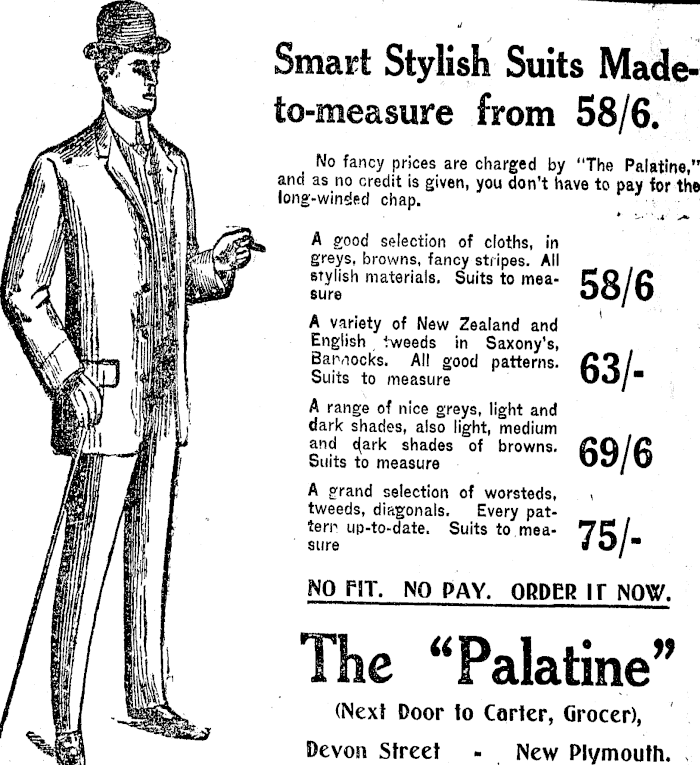 Smart Stylish Suits Made-to-measure from 58/6.

No fancy prices are charged by "The Palatine," and as no credit is given, you don't have to pay for the long-winded chap.

A good selection of cloths, in greys, browns, fancy stripes. All stylish materials. Suits to measure 58/6

A variety of New Zealand and English tweeds in Saxony's, Bannocks. All good patterns. Suits to measure 63/-

A range of nice greys, light and dark shades, also light, medium and dark shades of browns. Suits to measure 69/6

A grand selection of worsteds, tweeds, diagonals. Every pattern up-to-date. Suits to measure 75/-

NO FIT. NO PAY. ORDER IT NOW.

The "Palatine"

(Next Door to Carter, Grocer),

Devon Street - New Plymouth.